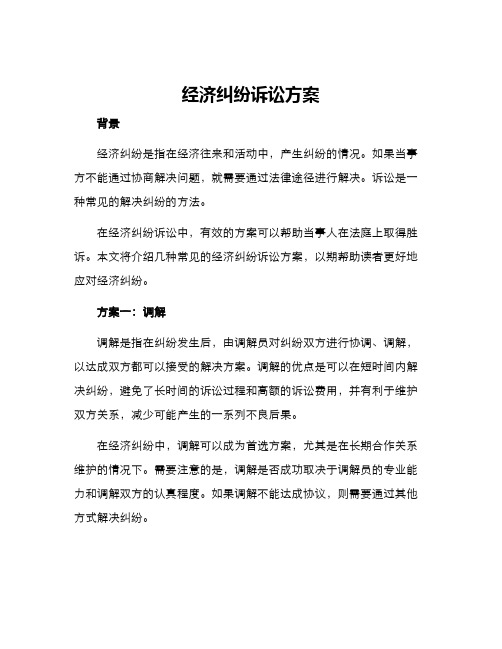 经济纠纷诉讼方案

背景

经济纠纷是指在经济往来和活动中，产生纠纷的情况。如果当事方不能通过协商解决问题，就需要通过法律途径进行解决。诉讼是一种常见的解决纠纷的方法。

在经济纠纷诉讼中，有效的方案可以帮助当事人在法庭上取得胜诉。本文将介绍几种常见的经济纠纷诉讼方案，以期帮助读者更好地应对经济纠纷。

方案一：调解

调解是指在纠纷发生后，由调解员对纠纷双方进行协调、调解，以达成双方都可以接受的解决方案。调解的优点是可以在短时间内解决纠纷，避免了长时间的诉讼过程和高额的诉讼费用，并有利于维护双方关系，减少可能产生的一系列不良后果。

在经济纠纷中，调解可以成为首选方案，尤其是在长期合作关系维护的情况下。需要注意的是，调解是否成功取决于调解员的专业能力和调解双方的认真程度。如果调解不能达成协议，则需要通过其他方式解决纠纷。